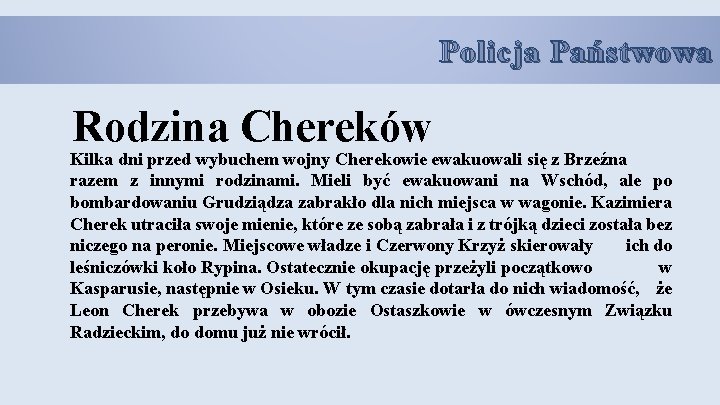 Policja Państwowa

Rodzina Chereków

Kilka dni przed wybuchem wojny Cherekowie ewakuowali się z Brzeźna razem z innymi rodzinami. Mieli być ewakuowani na Wschód, ale po bombardowaniu Grudziądza zabrakło dla nich miejsca w wagonie. Kazimiera Cherek utraciła swoje mienie, które ze sobą zabrała i z trójką dzieci została bez niczego na peronie. Miejscowe władze i Czerwony Krzyż skierowały ich do leśniczówki koło Rypina. Ostatecznie okupację przeżyli początkowo w Kasparusie, następnie w Osieku. W tym czasie dotarła do nich wiadomość, że Leon Cherek przebywa w obozie Ostaszkowie w ówczesnym Związku Radzieckim, do domu już nie wrócił.